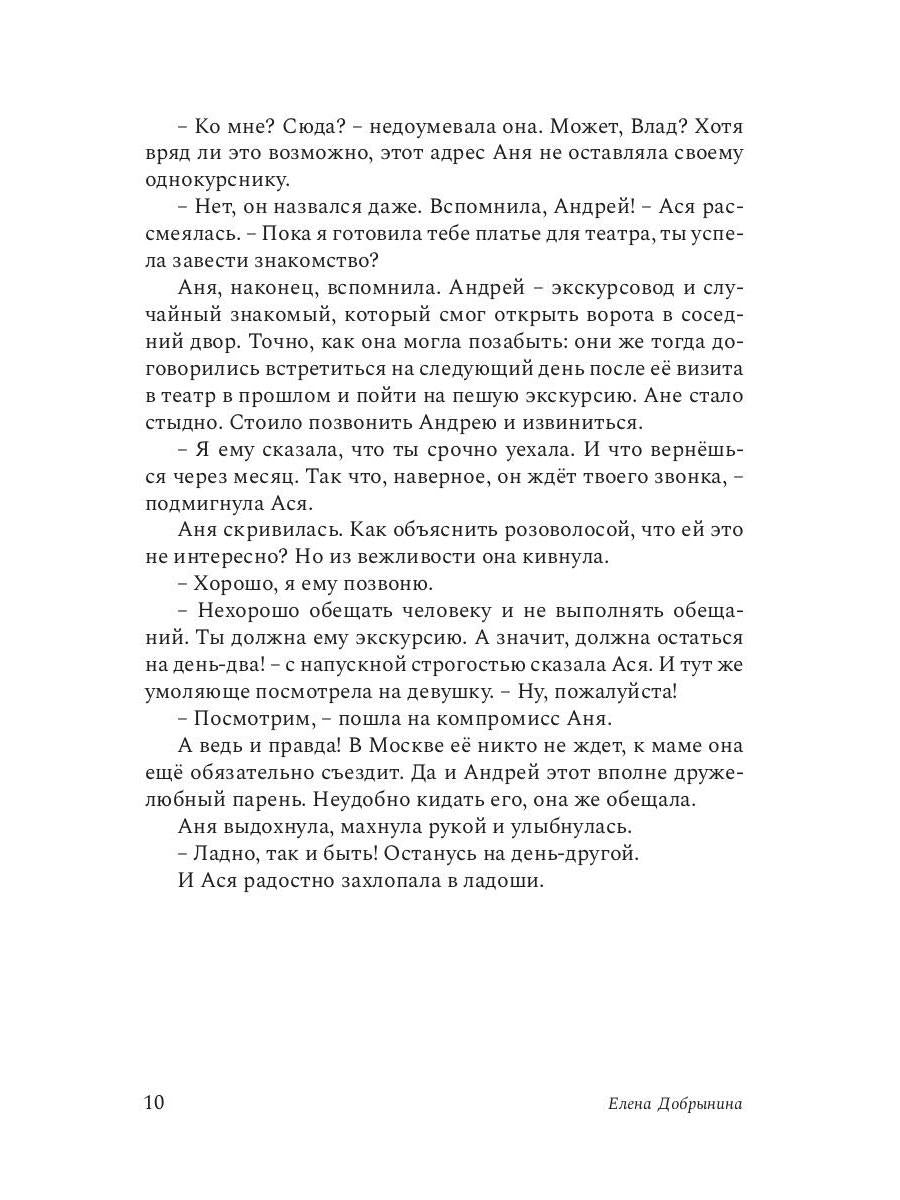 – Ко мне? Сюда? – недоумевала она. Может, Влад? Хотя вряд ли это возможно, этот адрес Аня не оставляла своему однокурснику.

– Нет, он назвался даже. Вспомнила, Андрей! – Ася рассмеялась. – Пока я готовила тебе платье для театра, ты успела завести знакомство?

Аня, наконец, вспомнила. Андрей – экскурсовод и случайный знакомый, который смог открыть ворота в соседний двор. Точно, как она могла позабыть: они же тогда договорились встретиться на следующий день после её визита в театр в прошлом и пойти на пешую экскурсию. Ане стало стыдно. Стоило позвонить Андрею и извиниться.

– Я ему сказала, что ты срочно уехала. И что вернёшься через месяц. Так что, наверное, он ждёт твоего звонка, – подмигнула Ася.

Аня скривилась. Как объяснить розоволосой, что ей это не интересно? Но из вежливости она кивнула.

– Хорошо, я ему позвоню.

– Нехорошо обещать человеку и не выполнять обещаний. Ты должна ему экскурсию. А значит, должна остаться на день-два! – с напускной строгостью сказала Ася. И тут же умоляюще посмотрела на девушку. – Ну, пожалуйста!

– Посмотрим, – пошла на компромисс Аня.

А ведь и правда! В Москве её никто не ждет, к маме она ещё обязательно съездит. Да и Андрей этот вполне дружелюбный парень. Неудобно кидать его, она же обещала.

Аня выдохнула, махнула рукой и улыбнулась.

– Ладно, так и быть! Останусь на день-другой.

И Ася радостно захлопала в ладоши.

10 Елена Добрынина